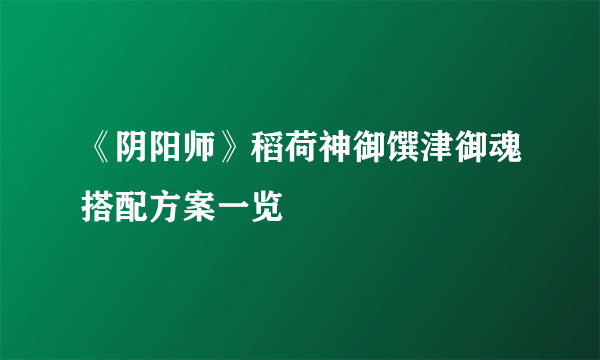 《阴阳师》稻荷神御馔津御魂搭配方案一览